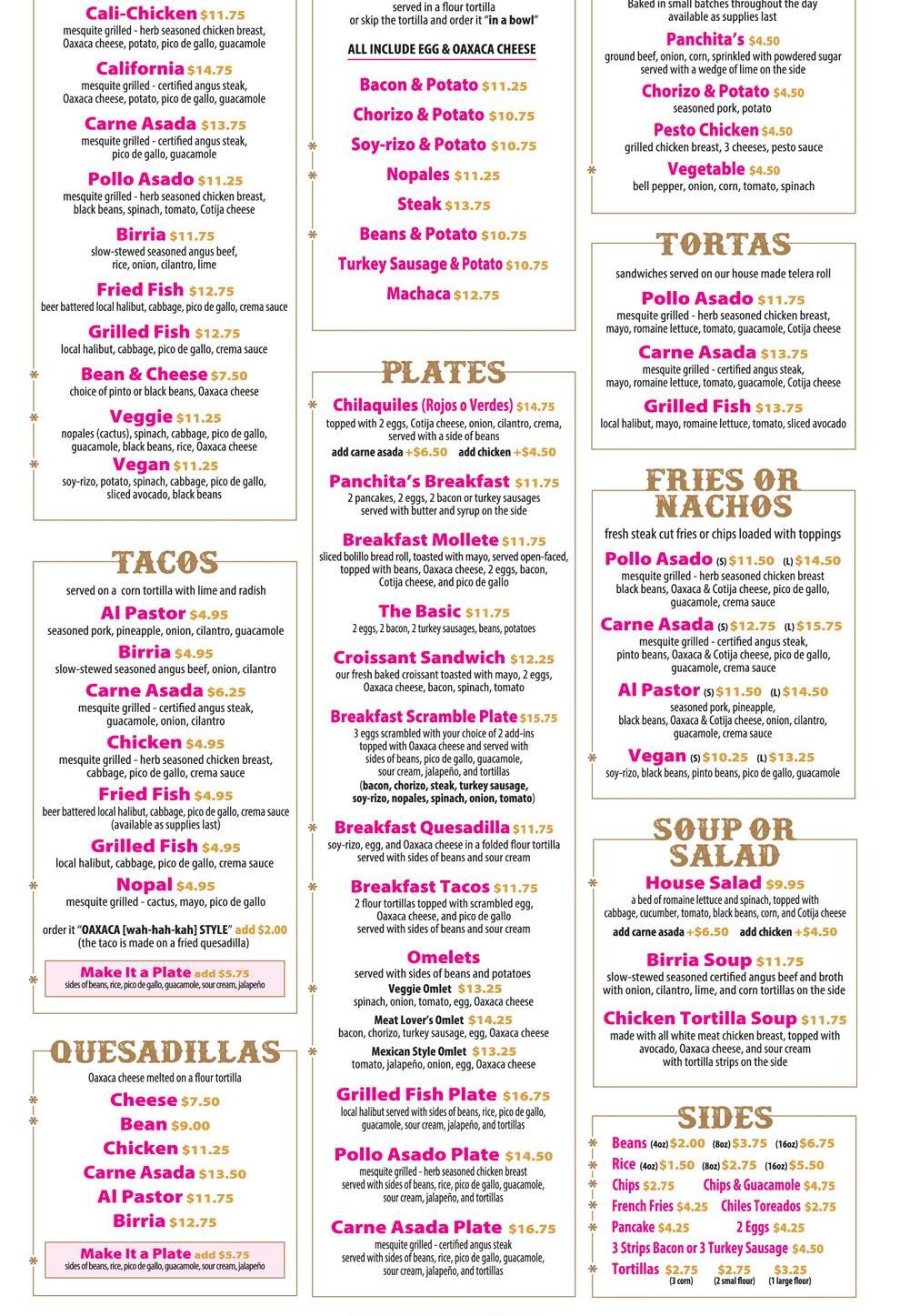 Cali-Chicken $11.75
mesquite grilled - herb seasoned chicken breast, Oaxaca cheese, potato, pico de gallo, guacamole

California $14.75
mesquite grilled - certified angus steak, Oaxaca cheese, potato, pico de gallo, guacamole

Carne Asada $13.75
mesquite grilled - certified angus steak, pico de gallo, guacamole

Pollo Asado $11.25
mesquite grilled - herb seasoned chicken breast, black beans, spinach, tomato, Cotija cheese

Birria $11.75
slow-stewed seasoned angus beef, rice, onion, cilantro, lime

Fried Fish $12.75
beer battered local halibut, cabbage, pico de gallo, crema sauce

Grilled Fish $12.75
local halibut, cabbage, pico de gallo, crema sauce

Bean & Cheese $7.50
choice of pinto or black beans, Oaxaca cheese

Veggie $11.25
nopales (cactus), spinach, cabbage, pico de gallo, guacamole, black beans, rice, Oaxaca cheese

Vegan $11.25
soy-rizo, potato, spinach, cabbage, pico de gallo, sliced avocado, black beans

TACOS
served on a corn tortilla with lime and radish

Al Pastor $4.95
seasoned pork, pineapple, onion, cilantro, guacamole

Birria $4.95
slow-stewed seasoned angus beef, onion, cilantro

Carne Asada $6.25
mesquite grilled - certified angus steak, guacamole, onion, cilantro

Chicken $4.95
mesquite grilled - herb seasoned chicken breast, cabbage, pico de gallo, crema sauce

Fried Fish $4.95
beer battered local halibut, cabbage, pico de gallo, crema sauce (available as supplies last)

Grilled Fish $4.95
local halibut, cabbage, pico de gallo, crema sauce

Nopal $4.95
mesquite grilled - cactus, mayo, pico de gallo

order it "OAXACA [wah-hah-kah] STYLE" add $2.00
(the taco is made on a fried quesadilla)

Make It a Plate add $5.75
sides of beans, rice, pico de gallo, guacamole, sour cream, jalapeño

QUESADILLAS
Oaxaca cheese melted on a flour tortilla

Cheese $7.50
Bean $9.00
Chicken $11.25
Carne Asada $13.50
Al Pastor $11.75
Birria $12.75

Make It a Plate add $5.75
sides of beans, rice, pico de gallo, guacamole, sour cream, jalapeño

served in a flour tortilla
or skip the tortilla and order it "in a bowl"

ALL INCLUDE EGG & OAXACA CHEESE

Bacon & Potato $11.25
Chorizo & Potato $10.75
Soy-rizo & Potato $10.75
Nopales $11.25
Steak $13.75
Beans & Potato $10.75
Turkey Sausage & Potato $10.75
Machaca $12.75

PLATES

Chilaquiles (Rojos o Verdes) $14.75
topped with 2 eggs, Cotija cheese, onion, cilantro, crema, served with a side of beans
add carne asada +$6.50 add chicken +$4.50

Panchita's Breakfast $11.75
2 pancakes, 2 eggs, 2 bacon or turkey sausages served with butter and syrup on the side

Breakfast Mollete $11.75
sliced bolillo bread roll, toasted with mayo, served open-faced, topped with beans, Oaxaca cheese, 2 eggs, bacon, Cotija cheese, and pico de gallo

The Basic $11.75
2 eggs, 2 bacon, 2 turkey sausages, beans, potatoes

Croissant Sandwich $12.25
our fresh baked croissant toasted with mayo, 2 eggs, Oaxaca cheese, bacon, spinach, tomato

Breakfast Scramble Plate $15.75
3 eggs scrambled with your choice of 2 add-ins topped with Oaxaca cheese and served with sides of beans, pico de gallo, guacamole, sour cream, jalapeño, and tortillas
(bacon, chorizo, steak, turkey sausage, soy-rizo, nopales, spinach, onion, tomato)

Breakfast Quesadilla $11.75
soy-rizo, egg, and Oaxaca cheese in a folded flour tortilla served with sides of beans and sour cream

Breakfast Tacos $11.75
2 flour tortillas topped with scrambled egg, Oaxaca cheese, and pico de gallo served with sides of beans and sour cream

Omelets
served with sides of beans and potatoes
Veggie Omlet $13.25
spinach, onion, tomato, egg, Oaxaca cheese
Meat Lover's Omlet $14.25
bacon, chorizo, turkey sausage, egg, Oaxaca cheese
Mexican Style Omlet $13.25
tomato, jalapeño, onion, egg, Oaxaca cheese

Grilled Fish Plate $16.75
local halibut served with sides of beans, rice, pico de gallo, guacamole, sour cream, jalapeño, and tortillas

Pollo Asado Plate $14.50
mesquite grilled - herb seasoned chicken breast served with sides of beans, rice, pico de gallo, guacamole, sour cream, jalapeño, and tortillas

Carne Asada Plate $16.75
mesquite grilled - certified angus steak served with sides of beans, rice, pico de gallo, guacamole, sour cream, jalapeño, and tortillas

Baked in small batches throughout the day
available as supplies last

Panchita's $4.50
ground beef, onion, corn, sprinkled with powdered sugar served with a wedge of lime on the side

Chorizo & Potato $4.50
seasoned pork, potato

Pesto Chicken $4.50
grilled chicken breast, 3 cheeses, pesto sauce

Vegetable $4.50
bell pepper, onion, corn, tomato, spinach

TORTAS
sandwiches served on our house made telera roll

Pollo Asado $11.75
mesquite grilled - herb seasoned chicken breast, mayo, romaine lettuce, tomato, guacamole, Cotija cheese

Carne Asada $13.75
mesquite grilled - certified angus steak, mayo, romaine lettuce, tomato, guacamole, Cotija cheese

Grilled Fish $13.75
local halibut, mayo, romaine lettuce, tomato, sliced avocado

FRIES OR NACHOS
fresh steak cut fries or chips loaded with toppings

Pollo Asado (S) $11.50 (L) $14.50
mesquite grilled - herb seasoned chicken breast black beans, Oaxaca & Cotija cheese, pico de gallo, guacamole, crema sauce

Carne Asada (S) $12.75 (L) $15.75
mesquite grilled - certified angus steak, pinto beans, Oaxaca & Cotija cheese, pico de gallo, guacamole, crema sauce

Al Pastor (S) $11.50 (L) $14.50
seasoned pork, pineapple, black beans, Oaxaca & Cotija cheese, onion, cilantro, guacamole, crema sauce

Vegan (S) $10.25 (L) $13.25
soy-rizo, black beans, pinto beans, pico de gallo, guacamole

SOUP OR SALAD

House Salad $9.95
a bed of romaine lettuce and spinach, topped with cabbage, cucumber, tomato, black beans, corn, and Cotija cheese
add carne asada +$6.50 add chicken +$4.50

Birria Soup $11.75
slow-stewed seasoned certified angus beef and broth with onion, cilantro, lime, and corn tortillas on the side

Chicken Tortilla Soup $11.75
made with all white meat chicken breast, topped with avocado, Oaxaca cheese, and sour cream with tortilla strips on the side

SIDES
Beans (4oz) $2.00 (8oz) $3.75 (16oz) $6.75
Rice (4oz) $1.50 (8oz) $2.75 (16oz) $5.50
Chips $2.75 Chips & Guacamole $4.75
French Fries $4.25 Chiles Toreados $2.75
Pancake $4.25 2 Eggs $4.25
3 Strips Bacon or 3 Turkey Sausage $4.50
Tortillas $2.75 (3 corn) $2.75 (2 smal flour) $3.25 (1 large flour)